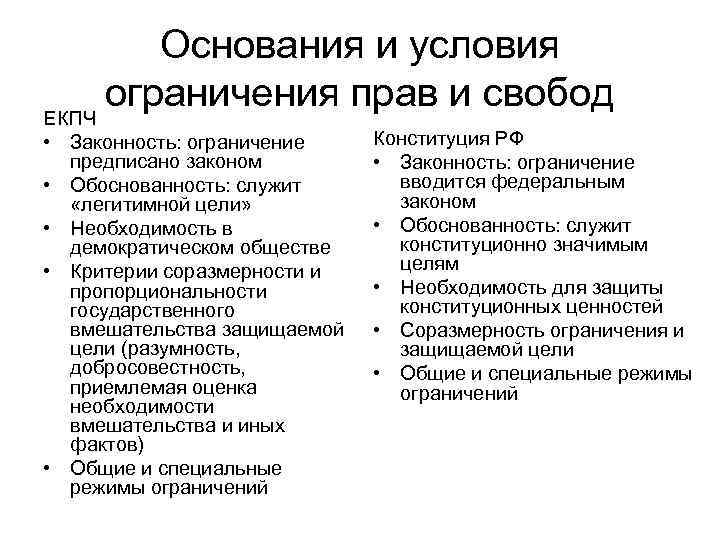 Основания и условия ограничения прав и свобод

ЕКПЧ

• Законность: ограничение предписано законом
• Обоснованность: служит «легитимной цели»
• Необходимость в демократическом обществе
• Критерии соразмерности и пропорциональности государственного вмешательства защищаемой цели (разумность, добросовестность, приемлемая оценка необходимости вмешательства и иных фактов)
• Общие и специальные режимы ограничений

Конституция РФ

• Законность: ограничение вводится федеральным законом
• Обоснованность: служит конституционно значимым целям
• Необходимость для защиты конституционных ценностей
• Соразмерность ограничения и защищаемой цели
• Общие и специальные режимы ограничений